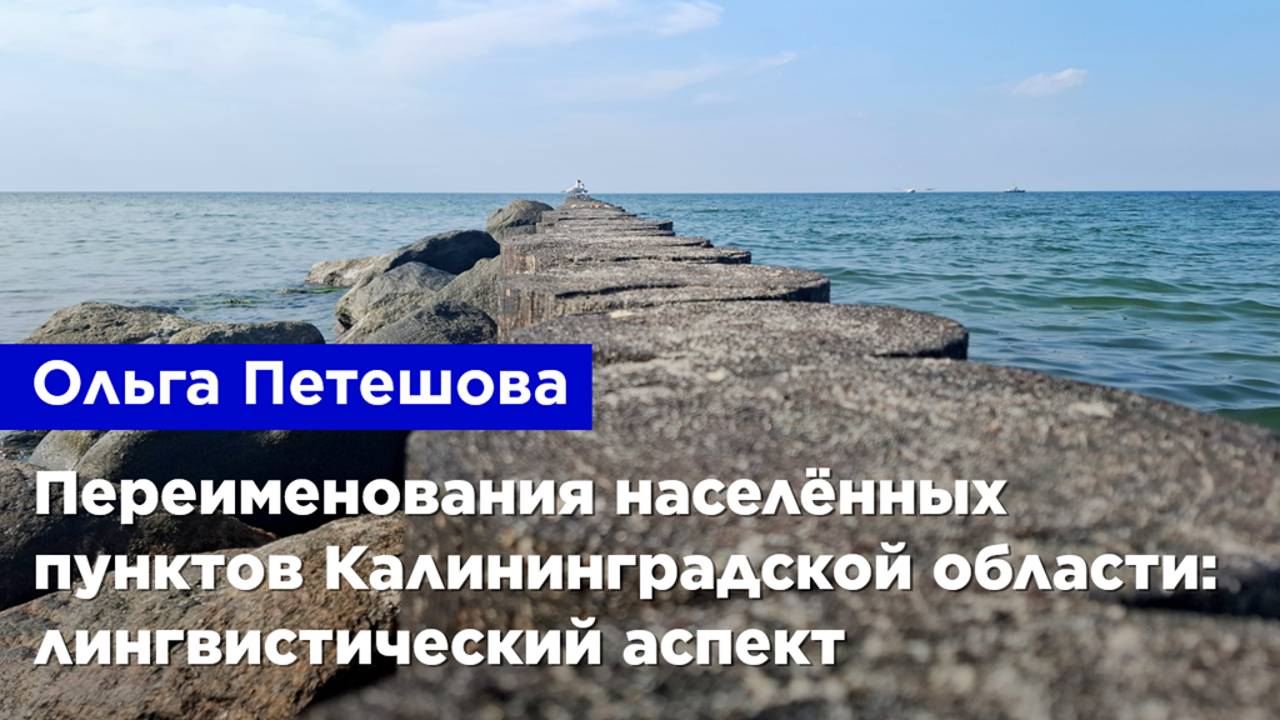 Ольга Петешова

Переименования населённых пунктов Калининградской области: лингвистический аспект